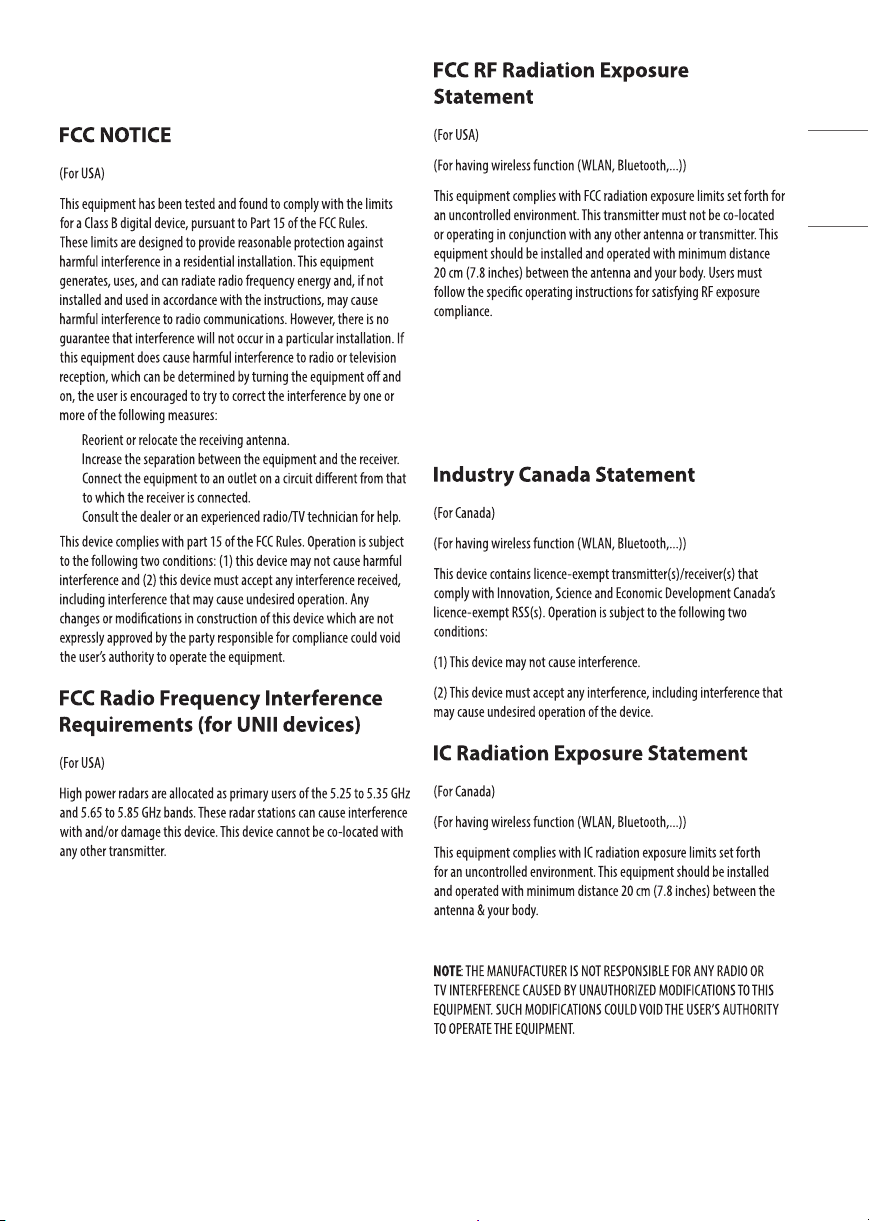 FCC NOTICE

(For USA)

This equipment has been tested and found to comply with the limits for a Class B digital device, pursuant to Part 15 of the FCC Rules. These limits are designed to provide reasonable protection against harmful interference in a residential installation. This equipment generates, uses, and can radiate radio frequency energy and, if not installed and used in accordance with the instructions, may cause harmful interference to radio communications. However, there is no guarantee that interference will not occur in a particular installation. If this equipment does cause harmful interference to radio or television reception, which can be determined by turning the equipment off and on, the user is encouraged to try to correct the interference by one or more of the following measures:

Reorient or relocate the receiving antenna.
Increase the separation between the equipment and the receiver.
Connect the equipment to an outlet on a circuit different from that to which the receiver is connected.
Consult the dealer or an experienced radio/TV technician for help.

This device complies with part 15 of the FCC Rules. Operation is subject to the following two conditions: (1) this device may not cause harmful interference and (2) this device must accept any interference received, including interference that may cause undesired operation. Any changes or modifications in construction of this device which are not expressly approved by the party responsible for compliance could void the user's authority to operate the equipment.

FCC Radio Frequency Interference Requirements (for UNII devices)

(For USA)

High power radars are allocated as primary users of the 5.25 to 5.35 GHz and 5.65 to 5.85 GHz bands. These radar stations can cause interference with and/or damage this device. This device cannot be co-located with any other transmitter.

FCC RF Radiation Exposure Statement

(For USA)

(For having wireless function (WLAN, Bluetooth,...))

This equipment complies with FCC radiation exposure limits set forth for an uncontrolled environment. This transmitter must not be co-located or operating in conjunction with any other antenna or transmitter. This equipment should be installed and operated with minimum distance 20 cm (7.8 inches) between the antenna and your body. Users must follow the specific operating instructions for satisfying RF exposure compliance.

Industry Canada Statement

(For Canada)

(For having wireless function (WLAN, Bluetooth,...))

This device contains licence-exempt transmitter(s)/receiver(s) that comply with Innovation, Science and Economic Development Canada's licence-exempt RSS(s). Operation is subject to the following two conditions:

(1) This device may not cause interference.

(2) This device must accept any interference, including interference that may cause undesired operation of the device.

IC Radiation Exposure Statement

(For Canada)

(For having wireless function (WLAN, Bluetooth,...))

This equipment complies with IC radiation exposure limits set forth for an uncontrolled environment. This equipment should be installed and operated with minimum distance 20 cm (7.8 inches) between the antenna & your body.

NOTE: THE MANUFACTURER IS NOT RESPONSIBLE FOR ANY RADIO OR TV INTERFERENCE CAUSED BY UNAUTHORIZED MODIFICATIONS TO THIS EQUIPMENT. SUCH MODIFICATIONS COULD VOID THE USER'S AUTHORITY TO OPERATE THE EQUIPMENT.